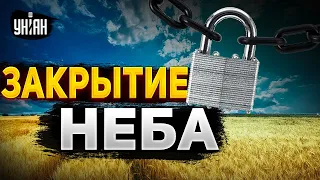 УНІАН

ЗАКРЫТИЕ
НЕБА